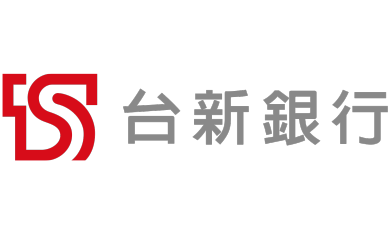 台新銀行